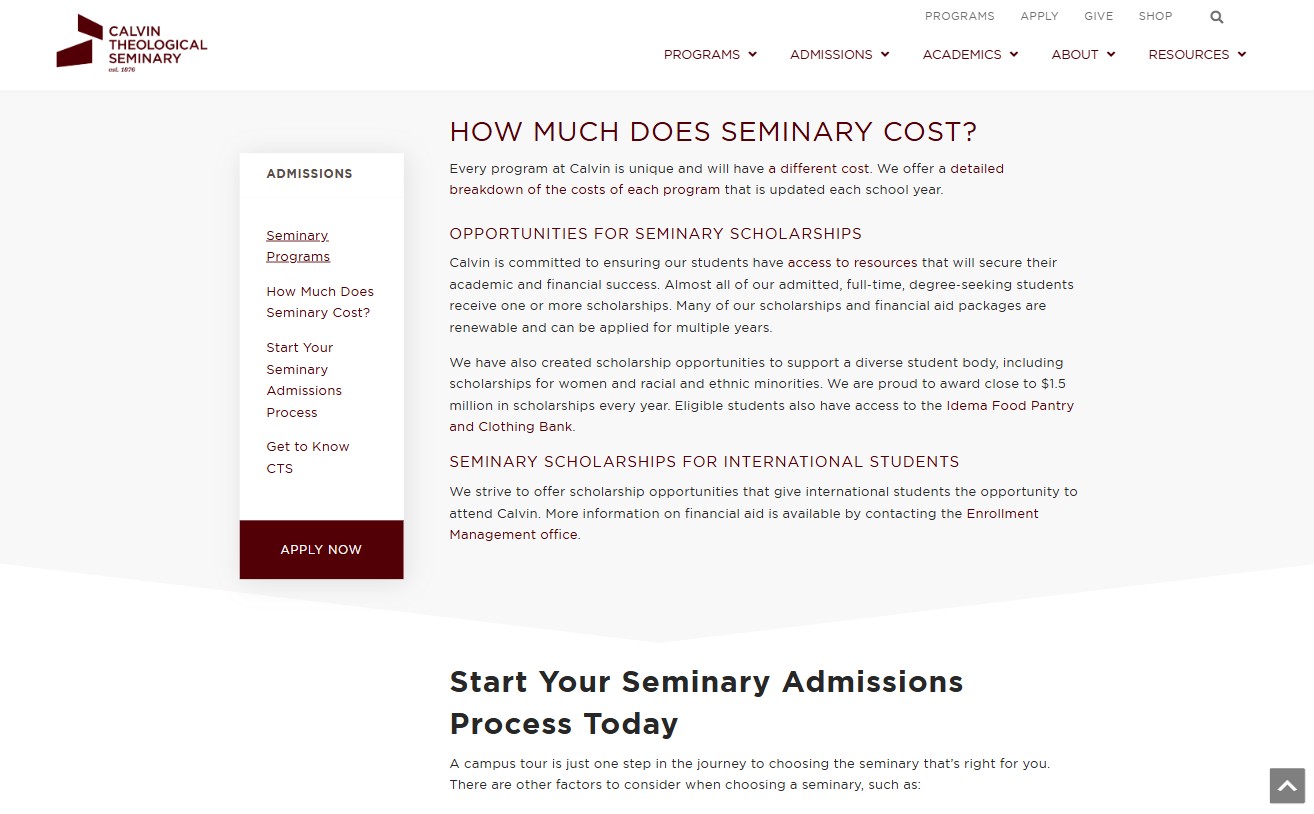 CALVIN THEOLOGICAL SEMINARY
est. 1876

PROGRAMS APPLY GIVE SHOP

PROGRAMS ADMISSIONS ACADEMICS ABOUT RESOURCES

ADMISSIONS

Seminary Programs

How Much Does Seminary Cost?

Start Your Seminary Admissions Process

Get to Know CTS

APPLY NOW

HOW MUCH DOES SEMINARY COST?

Every program at Calvin is unique and will have a different cost. We offer a detailed breakdown of the costs of each program that is updated each school year.

OPPORTUNITIES FOR SEMINARY SCHOLARSHIPS

Calvin is committed to ensuring our students have access to resources that will secure their academic and financial success. Almost all of our admitted, full-time, degree-seeking students receive one or more scholarships. Many of our scholarships and financial aid packages are renewable and can be applied for multiple years.

We have also created scholarship opportunities to support a diverse student body, including scholarships for women and racial and ethnic minorities. We are proud to award close to $1.5 million in scholarships every year. Eligible students also have access to the Idema Food Pantry and Clothing Bank.

SEMINARY SCHOLARSHIPS FOR INTERNATIONAL STUDENTS

We strive to offer scholarship opportunities that give international students the opportunity to attend Calvin. More information on financial aid is available by contacting the Enrollment Management office.

Start Your Seminary Admissions Process Today

A campus tour is just one step in the journey to choosing the seminary that's right for you. There are other factors to consider when choosing a seminary, such as: